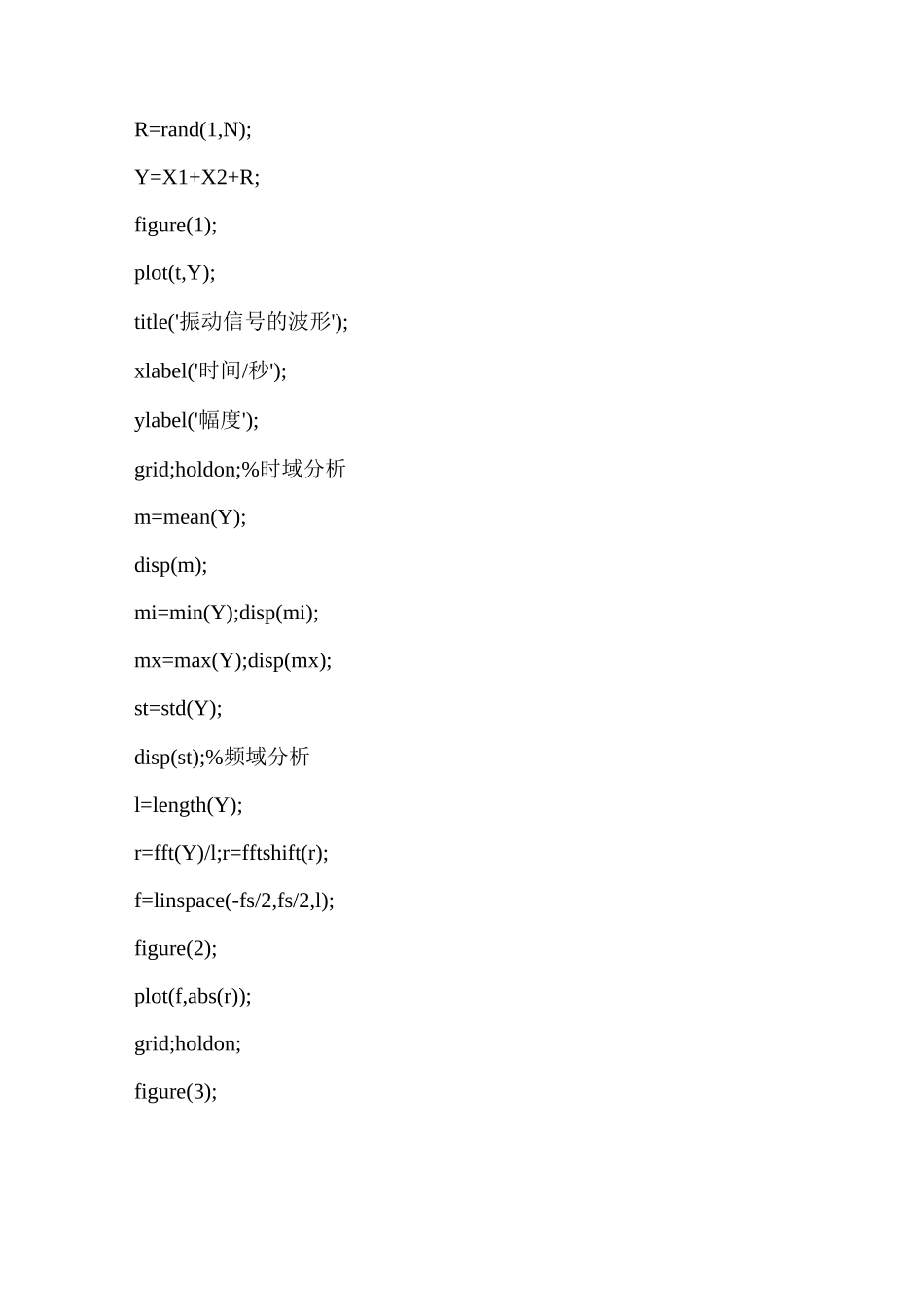 R=rand(1,N);

Y=X1+X2+R;

figure(1);

plot(t,Y);

title('振动信号的波形');

xlabel('时间/秒');

ylabel('幅度');

grid;holdon;%时域分析

m=mean(Y);

disp(m);

mi=min(Y);disp(mi);

mx=max(Y);disp(mx);

st=std(Y);

disp(st);%频域分析

l=length(Y);

r=fft(Y)/l;r=fftshift(r);

f=linspace(-fs/2,fs/2,l);

figure(2);

plot(f,abs(r));

grid;holdon;

figure(3);